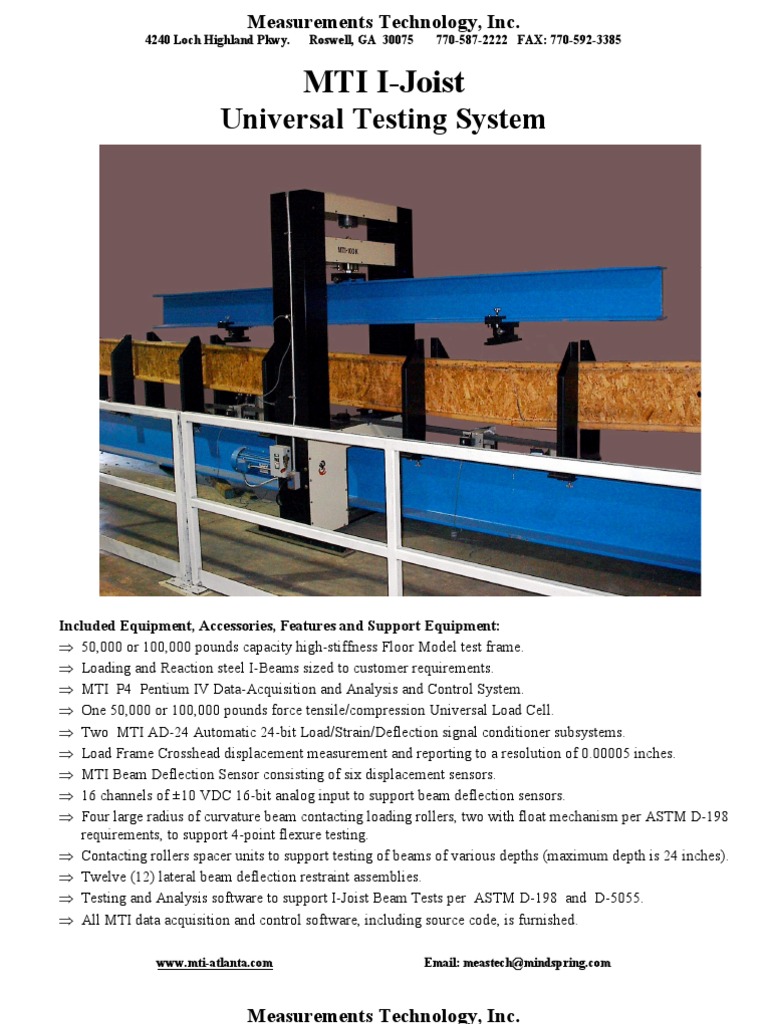 Measurements Technology, Inc.
4240 Loch Highland Pkwy. Roswell, GA 30075 770-587-2222 FAX: 770-592-3385

MTI I-Joist
Universal Testing System

MTI-100K

Included Equipment, Accessories, Features and Support Equipment:
⇒ 50,000 or 100,000 pounds capacity high-stiffness Floor Model test frame.
⇒ Loading and Reaction steel I-Beams sized to customer requirements.
⇒ MTI P4 Pentium IV Data-Acquisition and Analysis and Control System.
⇒ One 50,000 or 100,000 pounds force tensile/compression Universal Load Cell.
⇒ Two MTI AD-24 Automatic 24-bit Load/Strain/Deflection signal conditioner subsystems.
⇒ Load Frame Crosshead displacement measurement and reporting to a resolution of 0.00005 inches.
⇒ MTI Beam Deflection Sensor consisting of six displacement sensors.
⇒ 16 channels of ±10 VDC 16-bit analog input to support beam deflection sensors.
⇒ Four large radius of curvature beam contacting loading rollers, two with float mechanism per ASTM D-198 requirements, to support 4-point flexure testing.
⇒ Contacting rollers spacer units to support testing of beams of various depths (maximum depth is 24 inches).
⇒ Twelve (12) lateral beam deflection restraint assemblies.
⇒ Testing and Analysis software to support I-Joist Beam Tests per ASTM D-198 and D-5055.
⇒ All MTI data acquisition and control software, including source code, is furnished.

www.mti-atlanta.com Email: meastech@mindspring.com

Measurements Technology, Inc.